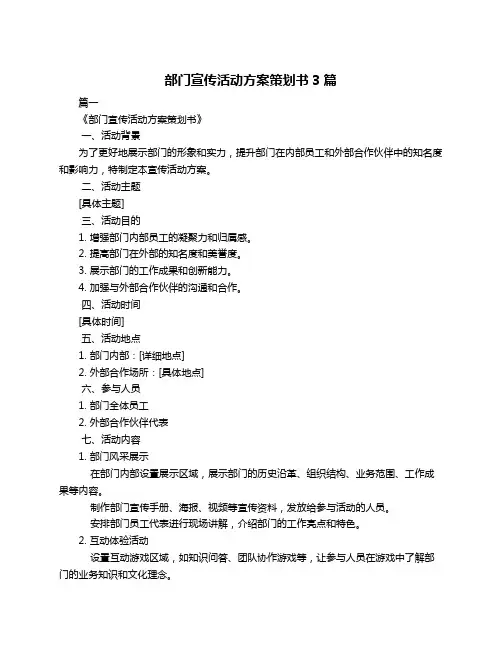 部门宣传活动方案策划书 3 篇

篇一

《部门宣传活动方案策划书》

一、活动背景

为了更好地展示部门的形象和实力，提升部门在内部员工和外部合作伙伴中的知名度和影响力，特制定本宣传活动方案。

二、活动主题

[具体主题]

三、活动目的

1. 增强部门内部员工的凝聚力和归属感。

2. 提高部门在外部的知名度和美誉度。

3. 展示部门的工作成果和创新能力。

4. 加强与外部合作伙伴的沟通和合作。

四、活动时间

[具体时间]

五、活动地点

1. 部门内部：[详细地点]

2. 外部合作场所：[具体地点]

六、参与人员

1. 部门全体员工

2. 外部合作伙伴代表

七、活动内容

1. 部门风采展示

在部门内部设置展示区域，展示部门的历史沿革、组织结构、业务范围、工作成果等内容。

制作部门宣传手册、海报、视频等宣传资料，发放给参与活动的人员。

安排部门员工代表进行现场讲解，介绍部门的工作亮点和特色。

2. 互动体验活动

设置互动游戏区域，如知识问答、团队协作游戏等，让参与人员在游戏中了解部门的业务知识和文化理念。